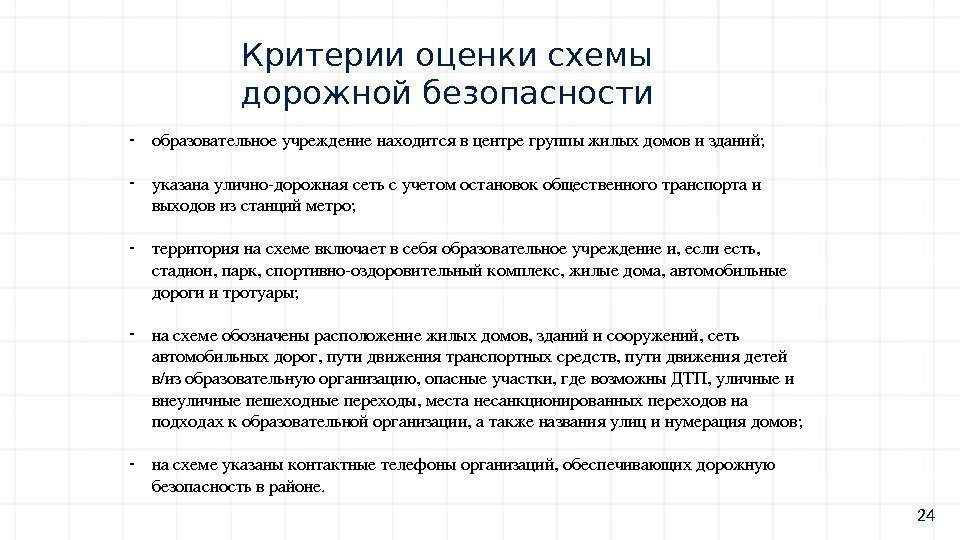 Критерии оценки схемы дорожной безопасности

- образовательное учреждение находится в центре группы жилых домов и зданий;

- указана улично-дорожная сеть с учетом остановок общественного транспорта и выходов из станций метро;

- территория на схеме включает в себя образовательное учреждение и, если есть, стадион, парк, спортивно-оздоровительный комплекс, жилые дома, автомобильные дороги и тротуары;

- на схеме обозначены расположение жилых домов, зданий и сооружений, сеть автомобильных дорог, пути движения транспортных средств, пути движения детей в/из образовательную организацию, опасные участки, где возможны ДТП, уличные и внеуличные пешеходные переходы, места несанкционированных переходов на подходах к образовательной организации, а также названия улиц и нумерация домов;

- на схеме указаны контактные телефоны организаций, обеспечивающих дорожную безопасность в районе.

24